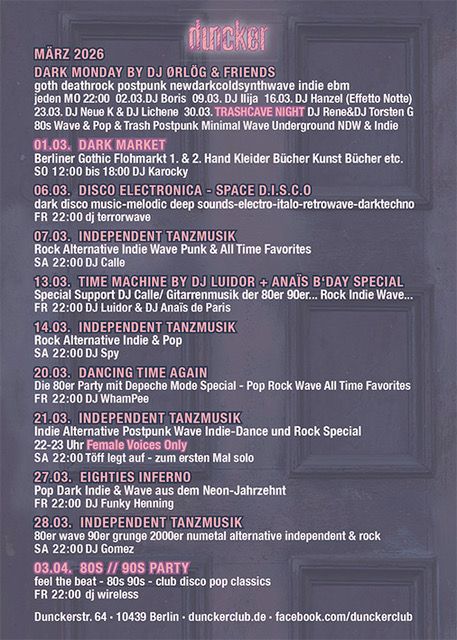 duncker

MÄRZ 2026

DARK MONDAY BY DJ ØRLÖG & FRIENDS
goth deathrock postpunk newdarkcoldsynthwave indie ebm
jeden MO 22:00 02.03.DJ Boris 09.03. DJ Ilija 16.03. DJ Hanzel (Effetto Notte)
23.03. DJ Neue K & DJ Lichene 30.03. TRASHCAVE NIGHT DJ Rene&DJ Torsten G
80s Wave & Pop & Trash Postpunk Minimal Wave Underground NDW & Indie

01.03. DARK MARKET
Berliner Gothic Flohmarkt 1. & 2. Hand Kleider Bücher Kunst Bücher etc.
SO 12:00 bis 18:00 DJ Karocky

06.03. DISCO ELECTRONICA - SPACE D.I.S.C.O
dark disco music-melodic deep sounds-electro-italo-retrowave-darktechno
FR 22:00 dj terrorwave

07.03. INDEPENDENT TANZMUSIK
Rock Alternative Indie Wave Punk & All Time Favorites
SA 22:00 DJ Calle

13.03. TIME MACHINE BY DJ LUIDOR + ANAÏS B'DAY SPECIAL
Special Support DJ Calle/ Gitarrenmusik der 80er 90er... Rock Indie Wave...
FR 22:00 DJ Luidor & DJ Anaïs de Paris

14.03. INDEPENDENT TANZMUSIK
Rock Alternative Indie & Pop
SA 22:00 DJ Spy

20.03. DANCING TIME AGAIN
Die 80er Party mit Depeche Mode Special - Pop Rock Wave All Time Favorites
FR 22:00 DJ WhamPee

21.03. INDEPENDENT TANZMUSIK
Indie Alternative Postpunk Wave Indie-Dance und Rock Special
22-23 Uhr Female Voices Only
SA 22:00 Töff legt auf - zum ersten Mal solo

27.03. EIGHTIES INFERNO
Pop Dark Indie & Wave aus dem Neon-Jahrzehnt
FR 22:00 DJ Funky Henning

28.03. INDEPENDENT TANZMUSIK
80er wave 90er grunge 2000er numetal alternative independent & rock
SA 22:00 DJ Gomez

03.04. 80S // 90S PARTY
feel the beat - 80s 90s - club disco pop classics
FR 22:00 dj wireless

Dunckerstr. 64 · 10439 Berlin · dunckerclub.de · facebook.com/dunckerclub